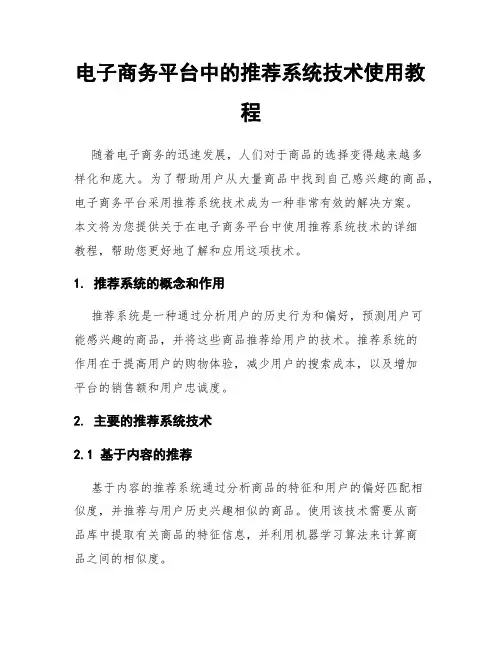 电子商务平台中的推荐系统技术使用教程

随着电子商务的迅速发展，人们对于商品的选择变得越来越多样化和庞大。为了帮助用户从大量商品中找到自己感兴趣的商品，电子商务平台采用推荐系统技术成为一种非常有效的解决方案。本文将为您提供关于在电子商务平台中使用推荐系统技术的详细教程，帮助您更好地了解和应用这项技术。

1. 推荐系统的概念和作用

推荐系统是一种通过分析用户的历史行为和偏好，预测用户可能感兴趣的商品，并将这些商品推荐给用户的技术。推荐系统的作用在于提高用户的购物体验，减少用户的搜索成本，以及增加平台的销售额和用户忠诚度。

2. 主要的推荐系统技术

2.1 基于内容的推荐

基于内容的推荐系统通过分析商品的特征和用户的偏好匹配相似度，并推荐与用户历史兴趣相似的商品。使用该技术需要从商品库中提取有关商品的特征信息，并利用机器学习算法来计算商品之间的相似度。